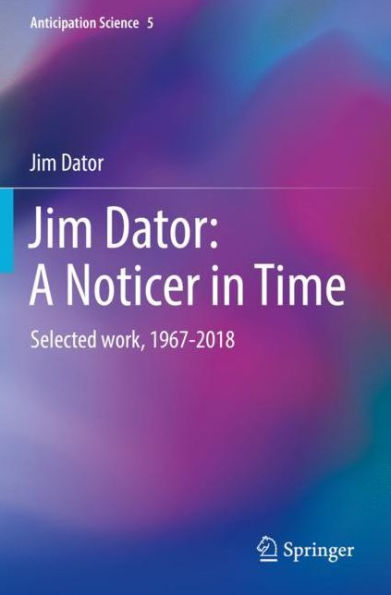 Anticipation Science 5

Jim Dator

Jim Dator: A Noticer in Time

Selected work, 1967-2018

Springer